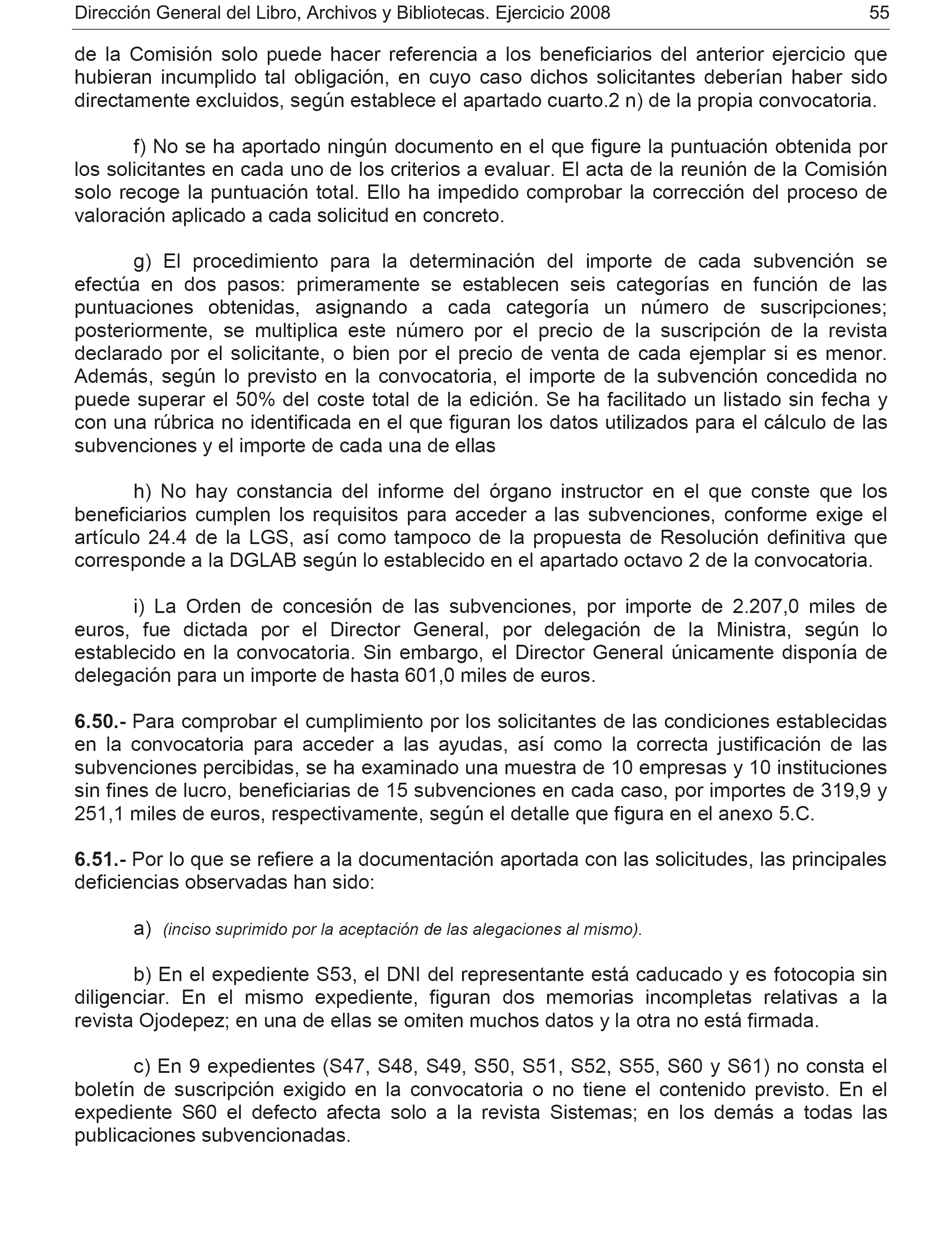 Dirección General del Libro, Archivos y Bibliotecas. Ejercicio 2008 55

de la Comisión solo puede hacer referencia a los beneficiarios del anterior ejercicio que hubieran incumplido tal obligación, en cuyo caso dichos solicitantes deberían haber sido directamente excluidos, según establece el apartado cuarto.2 n) de la propia convocatoria.

f) No se ha aportado ningún documento en el que figure la puntuación obtenida por los solicitantes en cada uno de los criterios a evaluar. El acta de la reunión de la Comisión solo recoge la puntuación total. Ello ha impedido comprobar la corrección del proceso de valoración aplicado a cada solicitud en concreto.

g) El procedimiento para la determinación del importe de cada subvención se efectúa en dos pasos: primeramente se establecen seis categorías en función de las puntuaciones obtenidas, asignando a cada categoría un número de suscripciones; posteriormente, se multiplica este número por el precio de la suscripción de la revista declarado por el solicitante, o bien por el precio de venta de cada ejemplar si es menor. Además, según lo previsto en la convocatoria, el importe de la subvención concedida no puede superar el 50% del coste total de la edición. Se ha facilitado un listado sin fecha y con una rúbrica no identificada en el que figuran los datos utilizados para el cálculo de las subvenciones y el importe de cada una de ellas

h) No hay constancia del informe del órgano instructor en el que conste que los beneficiarios cumplen los requisitos para acceder a las subvenciones, conforme exige el artículo 24.4 de la LGS, así como tampoco de la propuesta de Resolución definitiva que corresponde a la DGLAB según lo establecido en el apartado octavo 2 de la convocatoria.

i) La Orden de concesión de las subvenciones, por importe de 2.207,0 miles de euros, fue dictada por el Director General, por delegación de la Ministra, según lo establecido en la convocatoria. Sin embargo, el Director General únicamente disponía de delegación para un importe de hasta 601,0 miles de euros.

6.50.- Para comprobar el cumplimiento por los solicitantes de las condiciones establecidas en la convocatoria para acceder a las ayudas, así como la correcta justificación de las subvenciones percibidas, se ha examinado una muestra de 10 empresas y 10 instituciones sin fines de lucro, beneficiarias de 15 subvenciones en cada caso, por importes de 319,9 y 251,1 miles de euros, respectivamente, según el detalle que figura en el anexo 5.C.

6.51.- Por lo que se refiere a la documentación aportada con las solicitudes, las principales deficiencias observadas han sido:

a) (inciso suprimido por la aceptación de las alegaciones al mismo).

b) En el expediente S53, el DNI del representante está caducado y es fotocopia sin diligenciar. En el mismo expediente, figuran dos memorias incompletas relativas a la revista Ojodepez; en una de ellas se omiten muchos datos y la otra no está firmada.

c) En 9 expedientes (S47, S48, S49, S50, S51, S52, S55, S60 y S61) no consta el boletín de suscripción exigido en la convocatoria o no tiene el contenido previsto. En el expediente S60 el defecto afecta solo a la revista Sistemas; en los demás a todas las publicaciones subvencionadas.